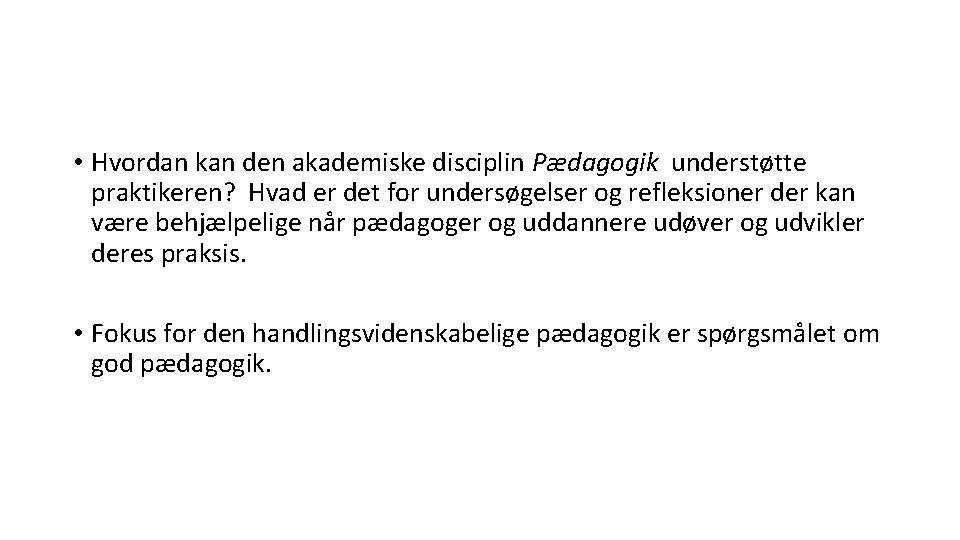 • Hvordan kan den akademiske disciplin Pædagogik understøtte praktikeren? Hvad er det for undersøgelser og refleksioner der kan være behjælpelige når pædagoger og uddannere udøver og udvikler deres praksis.

• Fokus for den handlingsvidenskabelige pædagogik er spørgsmålet om god pædagogik.